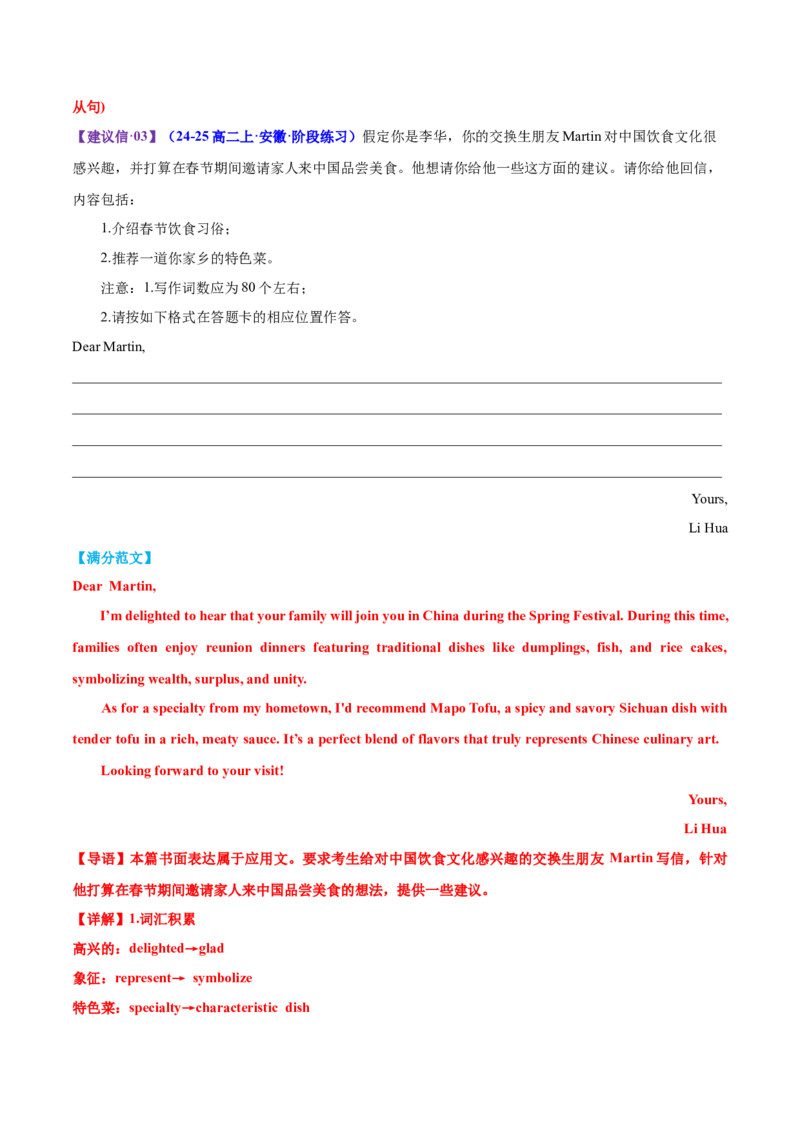 从句)

【建议信·03】（24-25高二上·安徽·阶段练习）假定你是李华，你的交换生朋友Martin对中国饮食文化很感兴趣，并打算在春节期间邀请家人来中国品尝美食。他想请你给他一些这方面的建议。请你给他回信，内容包括：

1.介绍春节饮食习俗；

2.推荐一道你家乡的特色菜。

注意：1.写作词数应为80个左右；

2.请按如下格式在答题卡的相应位置作答。

Dear Martin,

____

____

____

____

Yours,

Li Hua

【满分范文】

Dear Martin,

I'm delighted to hear that your family will join you in China during the Spring Festival. During this time, families often enjoy reunion dinners featuring traditional dishes like dumplings, fish, and rice cakes, symbolizing wealth, surplus, and unity.

As for a specialty from my hometown, I'd recommend Mapo Tofu, a spicy and savory Sichuan dish with tender tofu in a rich, meaty sauce. It's a perfect blend of flavors that truly represents Chinese culinary art.

Looking forward to your visit!

Yours,

Li Hua

【导语】本篇书面表达属于应用文。要求考生给对中国饮食文化感兴趣的交换生朋友Martin写信，针对他打算在春节期间邀请家人来中国品尝美食的想法，提供一些建议。

【详解】1.词汇积累

高兴的：delighted→glad

象征：represent→ symbolize

特色菜：specialty→characteristic dish